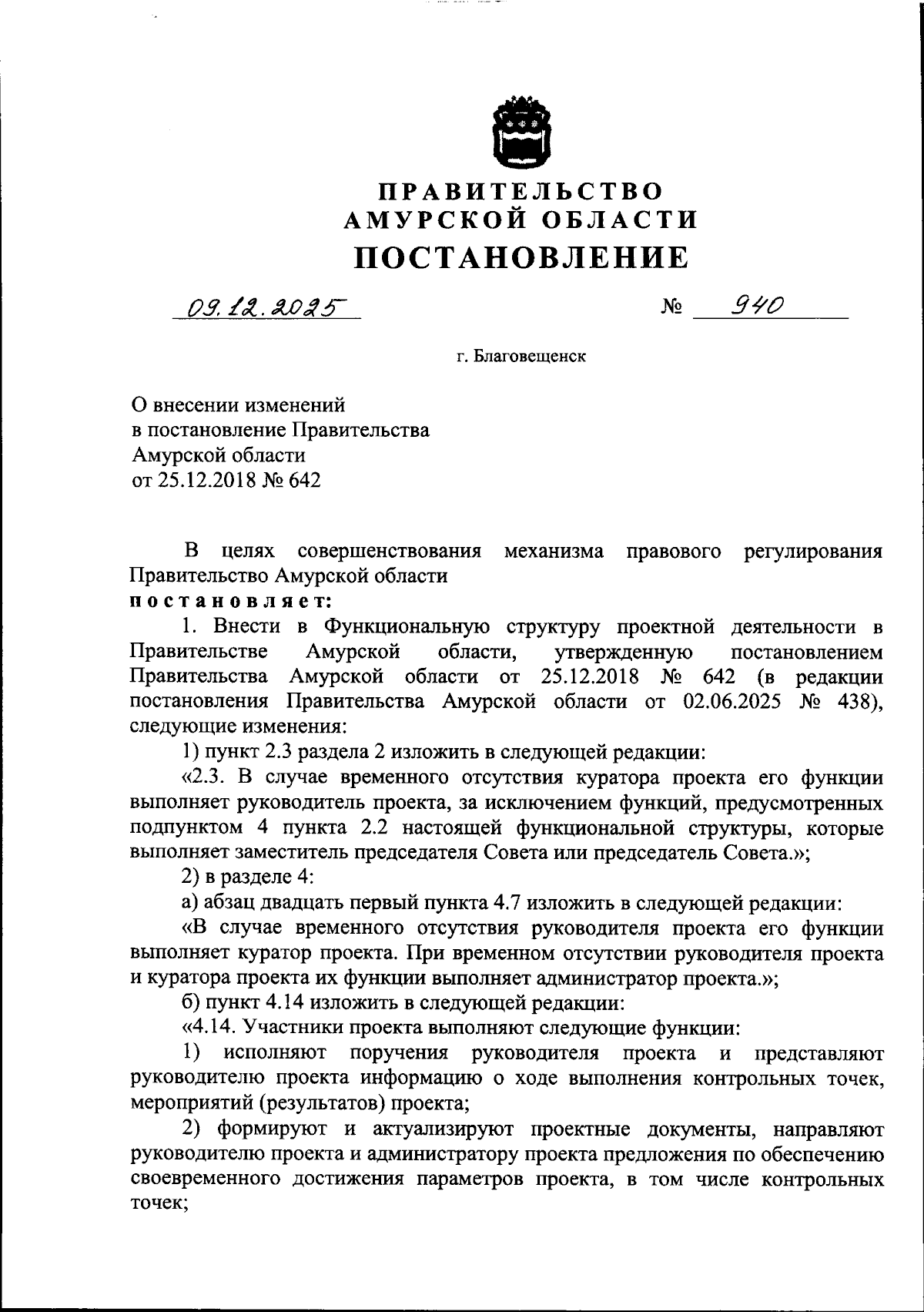 ПРАВИТЕЛЬСТВО
АМУРСКОЙ ОБЛАСТИ
ПОСТАНОВЛЕНИЕ

09.12.2025 № 940

г. Благовещенск

О внесении изменений
в постановление Правительства
Амурской области
от 25.12.2018 № 642

В целях совершенствования механизма правового регулирования Правительство Амурской области
постановляет:

1. Внести в Функциональную структуру проектной деятельности в Правительстве Амурской области, утвержденную постановлением Правительства Амурской области от 25.12.2018 № 642 (в редакции постановления Правительства Амурской области от 02.06.2025 № 438), следующие изменения:

1) пункт 2.3 раздела 2 изложить в следующей редакции:

«2.3. В случае временного отсутствия куратора проекта его функции выполняет руководитель проекта, за исключением функций, предусмотренных подпунктом 4 пункта 2.2 настоящей функциональной структуры, которые выполняет заместитель председателя Совета или председатель Совета.»;

2) в разделе 4:

а) абзац двадцать первый пункта 4.7 изложить в следующей редакции:

«В случае временного отсутствия руководителя проекта его функции выполняет куратор проекта. При временном отсутствии руководителя проекта и куратора проекта их функции выполняет администратор проекта.»;

б) пункт 4.14 изложить в следующей редакции:

«4.14. Участники проекта выполняют следующие функции:

1) исполняют поручения руководителя проекта и представляют руководителю проекта информацию о ходе выполнения контрольных точек, мероприятий (результатов) проекта;

2) формируют и актуализируют проектные документы, направляют руководителю проекта и администратору проекта предложения по обеспечению своевременного достижения параметров проекта, в том числе контрольных точек;